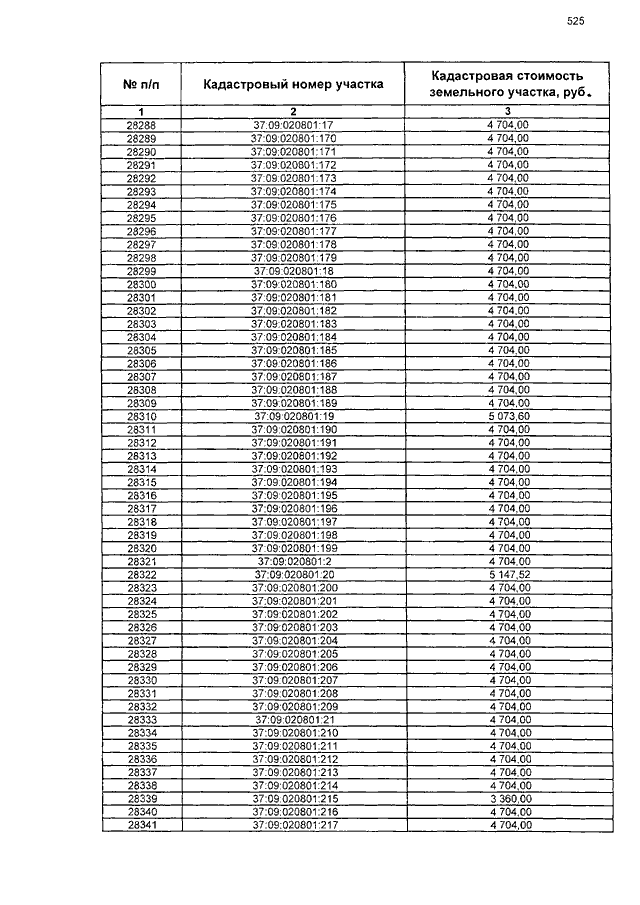 525

| № п/п | Кадастровый номер участка | Кадастровая стоимость земельного участка, руб. |
|---|---|---|
| 1 | 2 | 3 |
| 28288 | 37:09:020801:17 | 4 704,00 |
| 28289 | 37:09:020801:170 | 4 704,00 |
| 28290 | 37:09:020801:171 | 4 704,00 |
| 28291 | 37:09:020801:172 | 4 704,00 |
| 28292 | 37:09:020801:173 | 4 704,00 |
| 28293 | 37:09:020801:174 | 4 704,00 |
| 28294 | 37:09:020801:175 | 4 704,00 |
| 28295 | 37:09:020801:176 | 4 704,00 |
| 28296 | 37:09:020801:177 | 4 704,00 |
| 28297 | 37:09:020801:178 | 4 704,00 |
| 28298 | 37:09:020801:179 | 4 704,00 |
| 28299 | 37:09:020801:18 | 4 704,00 |
| 28300 | 37:09:020801:180 | 4 704,00 |
| 28301 | 37:09:020801:181 | 4 704,00 |
| 28302 | 37:09:020801:182 | 4 704,00 |
| 28303 | 37:09:020801:183 | 4 704,00 |
| 28304 | 37:09:020801:184 | 4 704,00 |
| 28305 | 37:09:020801:185 | 4 704,00 |
| 28306 | 37:09:020801:186 | 4 704,00 |
| 28307 | 37:09:020801:187 | 4 704,00 |
| 28308 | 37:09:020801:188 | 4 704,00 |
| 28309 | 37:09:020801:189 | 4 704,00 |
| 28310 | 37:09:020801:19 | 5 073,60 |
| 28311 | 37:09:020801:190 | 4 704,00 |
| 28312 | 37:09:020801:191 | 4 704,00 |
| 28313 | 37:09:020801:192 | 4 704,00 |
| 28314 | 37:09:020801:193 | 4 704,00 |
| 28315 | 37:09:020801:194 | 4 704,00 |
| 28316 | 37:09:020801:195 | 4 704,00 |
| 28317 | 37:09:020801:196 | 4 704,00 |
| 28318 | 37:09:020801:197 | 4 704,00 |
| 28319 | 37:09:020801:198 | 4 704,00 |
| 28320 | 37:09:020801:199 | 4 704,00 |
| 28321 | 37:09:020801:2 | 4 704,00 |
| 28322 | 37:09:020801:20 | 5 147,52 |
| 28323 | 37:09:020801:200 | 4 704,00 |
| 28324 | 37:09:020801:201 | 4 704,00 |
| 28325 | 37:09:020801:202 | 4 704,00 |
| 28326 | 37:09:020801:203 | 4 704,00 |
| 28327 | 37:09:020801:204 | 4 704,00 |
| 28328 | 37:09:020801:205 | 4 704,00 |
| 28329 | 37:09:020801:206 | 4 704,00 |
| 28330 | 37:09:020801:207 | 4 704,00 |
| 28331 | 37:09:020801:208 | 4 704,00 |
| 28332 | 37:09:020801:209 | 4 704,00 |
| 28333 | 37:09:020801:21 | 4 704,00 |
| 28334 | 37:09:020801:210 | 4 704,00 |
| 28335 | 37:09:020801:211 | 4 704,00 |
| 28336 | 37:09:020801:212 | 4 704,00 |
| 28337 | 37:09:020801:213 | 4 704,00 |
| 28338 | 37:09:020801:214 | 4 704,00 |
| 28339 | 37:09:020801:215 | 3 360,00 |
| 28340 | 37:09:020801:216 | 4 704,00 |
| 28341 | 37:09:020801:217 | 4 704,00 |